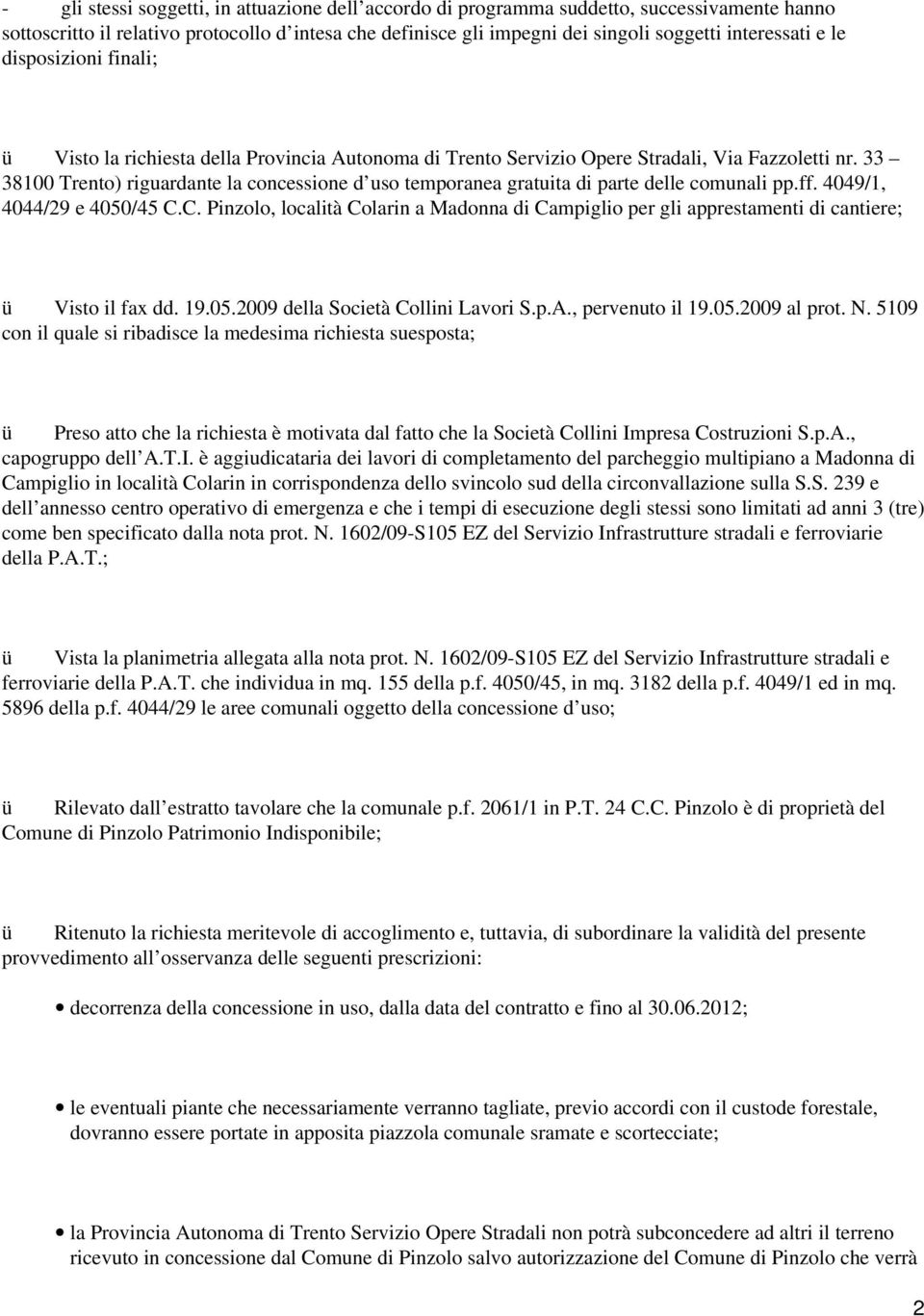 - gli stessi soggetti, in attuazione dell accordo di programma suddetto, successivamente hanno sottoscritto il relativo protocollo d intesa che definisce gli impegni dei singoli soggetti interessati e le disposizioni finali;

ü Visto la richiesta della Provincia Autonoma di Trento Servizio Opere Stradali, Via Fazzoletti nr. 33 38100 Trento) riguardante la concessione d uso temporanea gratuita di parte delle comunali pp.ff. 4049/1, 4044/29 e 4050/45 C.C. Pinzolo, località Colarin a Madonna di Campiglio per gli apprestamenti di cantiere;

ü Visto il fax dd. 19.05.2009 della Società Collini Lavori S.p.A., pervenuto il 19.05.2009 al prot. N. 5109 con il quale si ribadisce la medesima richiesta suesposta;

ü Preso atto che la richiesta è motivata dal fatto che la Società Collini Impresa Costruzioni S.p.A., capogruppo dell A.T.I. è aggiudicataria dei lavori di completamento del parcheggio multipiano a Madonna di Campiglio in località Colarin in corrispondenza dello svincolo sud della circonvallazione sulla S.S. 239 e dell annesso centro operativo di emergenza e che i tempi di esecuzione degli stessi sono limitati ad anni 3 (tre) come ben specificato dalla nota prot. N. 1602/09-S105 EZ del Servizio Infrastrutture stradali e ferroviarie della P.A.T.;

ü Vista la planimetria allegata alla nota prot. N. 1602/09-S105 EZ del Servizio Infrastrutture stradali e ferroviarie della P.A.T. che individua in mq. 155 della p.f. 4050/45, in mq. 3182 della p.f. 4049/1 ed in mq. 5896 della p.f. 4044/29 le aree comunali oggetto della concessione d uso;

ü Rilevato dall estratto tavolare che la comunale p.f. 2061/1 in P.T. 24 C.C. Pinzolo è di proprietà del Comune di Pinzolo Patrimonio Indisponibile;

ü Ritenuto la richiesta meritevole di accoglimento e, tuttavia, di subordinare la validità del presente provvedimento all osservanza delle seguenti prescrizioni:

• decorrenza della concessione in uso, dalla data del contratto e fino al 30.06.2012;

• le eventuali piante che necessariamente verranno tagliate, previo accordi con il custode forestale, dovranno essere portate in apposita piazzola comunale sramate e scortecciate;

• la Provincia Autonoma di Trento Servizio Opere Stradali non potrà subconcedere ad altri il terreno ricevuto in concessione dal Comune di Pinzolo salvo autorizzazione del Comune di Pinzolo che verrà

2